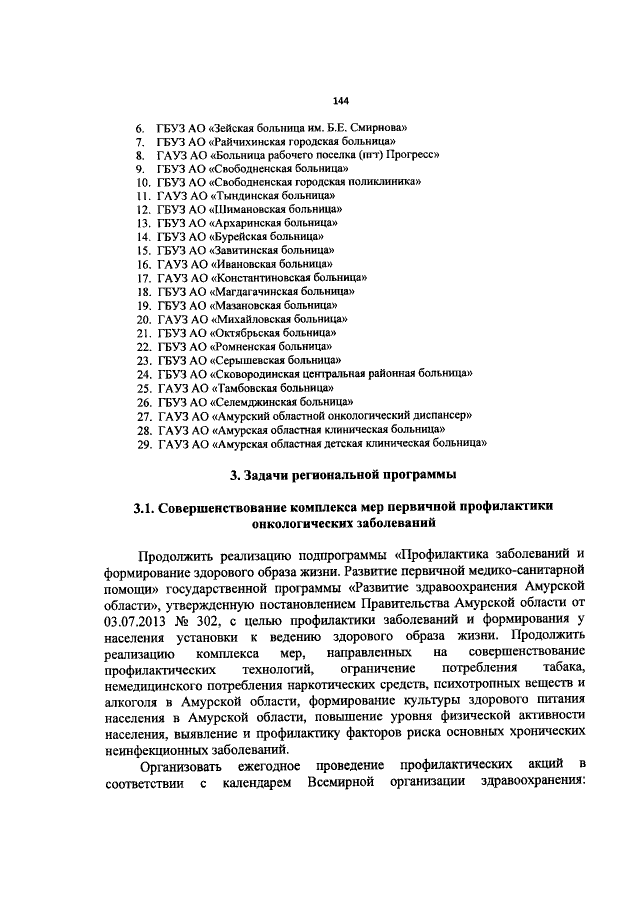 144

6. ГБУЗ АО «Зейская больница им. Б.Е. Смирнова»
7. ГБУЗ АО «Райчихинская городская больница»
8. ГАУЗ АО «Больница рабочего поселка (пгт) Прогресс»
9. ГБУЗ АО «Свободненская больница»
10. ГБУЗ АО «Свободненская городская поликлиника»
11. ГАУЗ АО «Тындинская больница»
12. ГБУЗ АО «Шимановская больница»
13. ГБУЗ АО «Архаринская больница»
14. ГБУЗ АО «Бурейская больница»
15. ГБУЗ АО «Завитинская больница»
16. ГАУЗ АО «Ивановская больница»
17. ГАУЗ АО «Константиновская больница»
18. ГБУЗ АО «Магдагачинская больница»
19. ГБУЗ АО «Мазановская больница»
20. ГАУЗ АО «Михайловская больница»
21. ГБУЗ АО «Октябрьская больница»
22. ГБУЗ АО «Ромненская больница»
23. ГБУЗ АО «Серышевская больница»
24. ГБУЗ АО «Сковородинская центральная районная больница»
25. ГАУЗ АО «Тамбовская больница»
26. ГБУЗ АО «Селемджинская больница»
27. ГАУЗ АО «Амурский областной онкологический диспансер»
28. ГАУЗ АО «Амурская областная клиническая больница»
29. ГАУЗ АО «Амурская областная детская клиническая больница»

3. Задачи региональной программы

3.1. Совершенствование комплекса мер первичной профилактики онкологических заболеваний

Продолжить реализацию подпрограммы «Профилактика заболеваний и формирование здорового образа жизни. Развитие первичной медико-санитарной помощи» государственной программы «Развитие здравоохранения Амурской области», утвержденную постановлением Правительства Амурской области от 03.07.2013 № 302, с целью профилактики заболеваний и формирования у населения установки к ведению здорового образа жизни. Продолжить реализацию комплекса мер, направленных на совершенствование профилактических технологий, ограничение потребления табака, немедицинского потребления наркотических средств, психотропных веществ и алкоголя в Амурской области, формирование культуры здорового питания населения в Амурской области, повышение уровня физической активности населения, выявление и профилактику факторов риска основных хронических неинфекционных заболеваний.

Организовать ежегодное проведение профилактических акций в соответствии с календарем Всемирной организации здравоохранения: